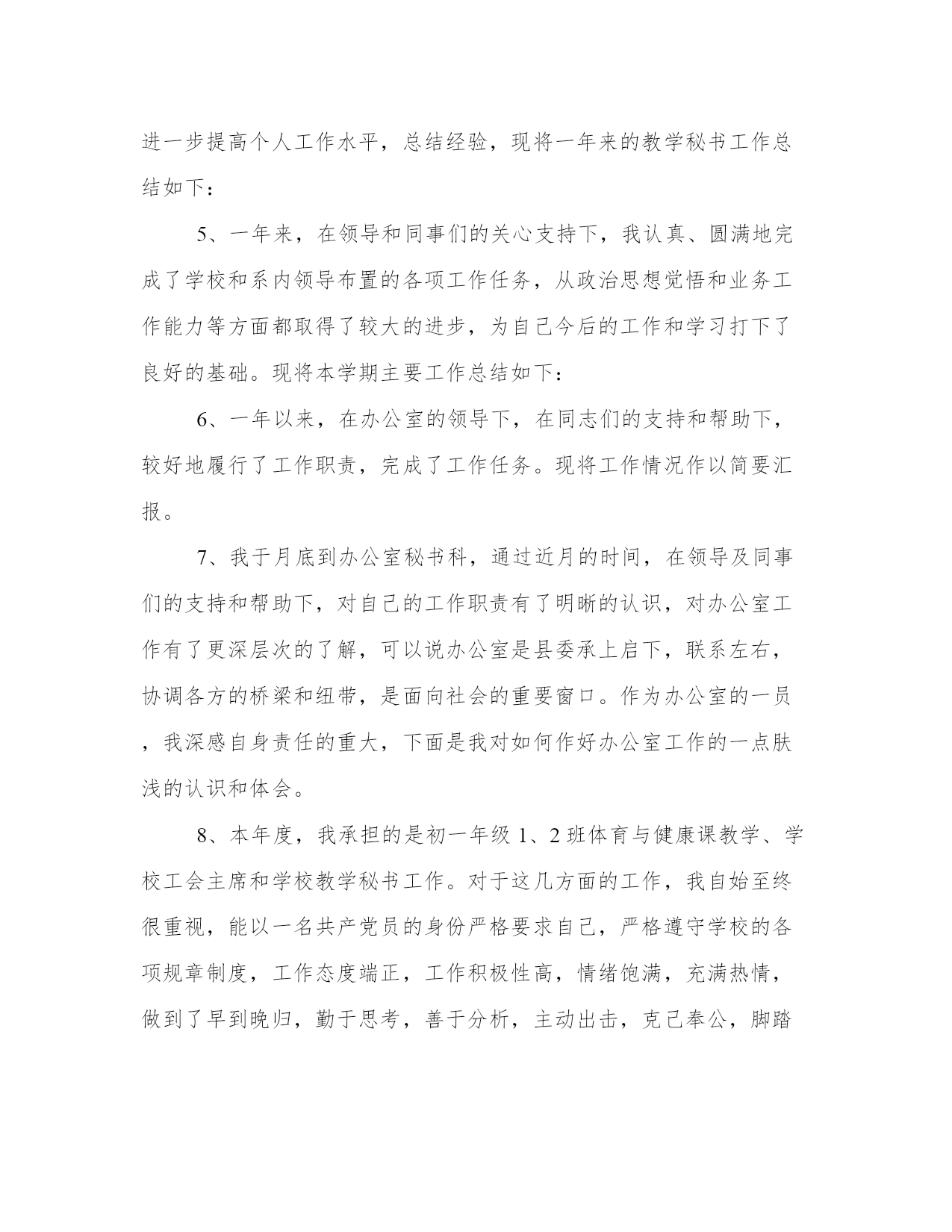 进一步提高个人工作水平，总结经验，现将一年来的教学秘书工作总结如下：

5、一年来，在领导和同事们的关心支持下，我认真、圆满地完成了学校和系内领导布置的各项工作任务，从政治思想觉悟和业务工作能力等方面都取得了较大的进步，为自己今后的工作和学习打下了良好的基础。现将本学期主要工作总结如下：

6、一年以来，在办公室的领导下，在同志们的支持和帮助下，较好地履行了工作职责，完成了工作任务。现将工作情况作以简要汇报。

7、我于月底到办公室秘书科，通过近月的时间，在领导及同事们的支持和帮助下，对自己的工作职责有了明晰的认识，对办公室工作有了更深层次的了解，可以说办公室是县委承上启下，联系左右，协调各方的桥梁和纽带，是面向社会的重要窗口。作为办公室的一员，我深感自身责任的重大，下面是我对如何作好办公室工作的一点肤浅的认识和体会。

8、本年度，我承担的是初一年级 1、2 班体育与健康课教学、学校工会主席和学校教学秘书工作。对于这几方面的工作，我自始至终很重视，能以一名共产党员的身份严格要求自己，严格遵守学校的各项规章制度，工作态度端正，工作积极性高，情绪饱满，充满热情，做到了早到晚归，勤于思考，善于分析，主动出击，克己奉公，脚踏